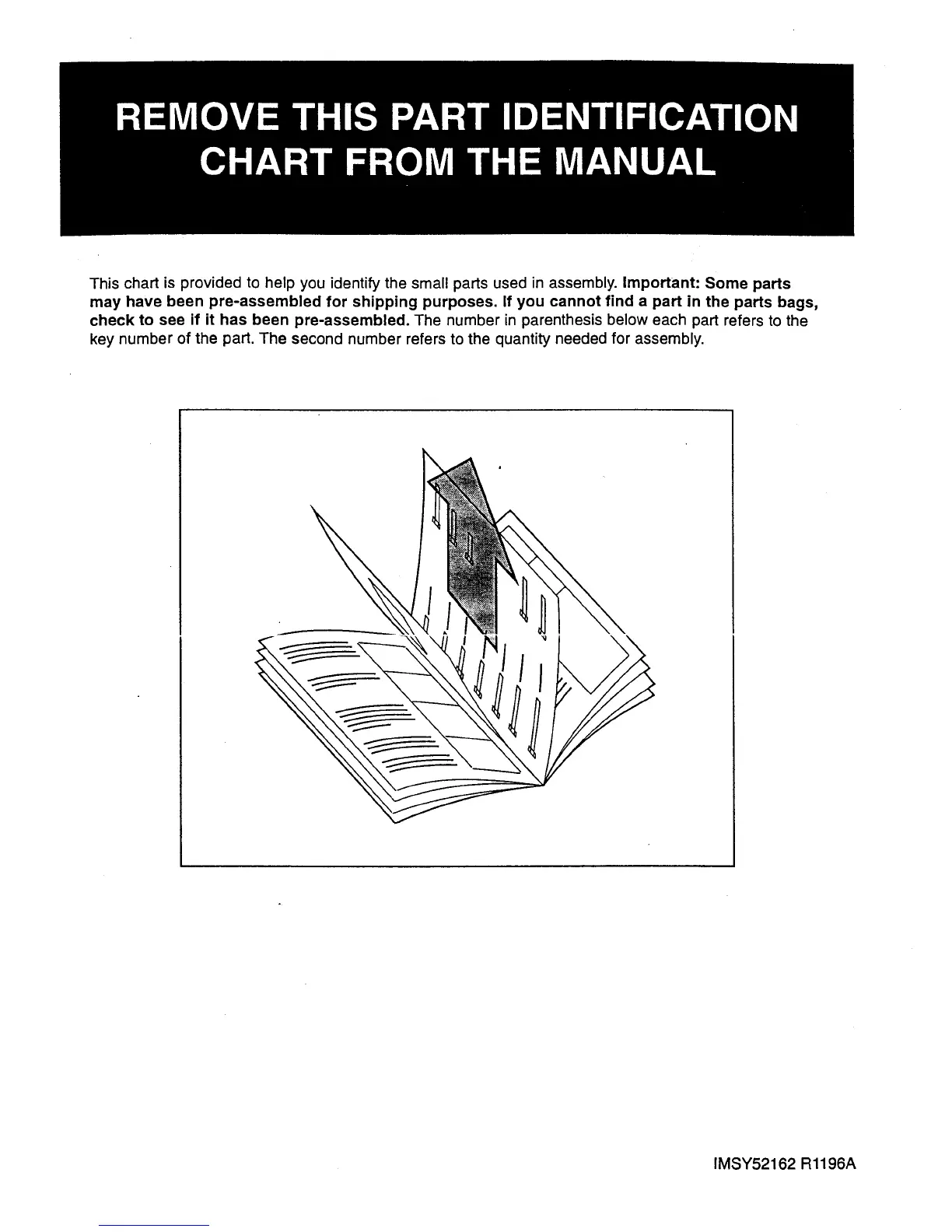 REMOVE THIS PART IDENTIFICATION CHART FROM THE MANUAL

This chart is provided to help you identify the small parts used in assembly. Important: Some parts may have been pre-assembled for shipping purposes. If you cannot find a part in the parts bags, check to see if it has been pre-assembled. The number in parenthesis below each part refers to the key number of the part. The second number refers to the quantity needed for assembly.

IMSY52162 R1196A